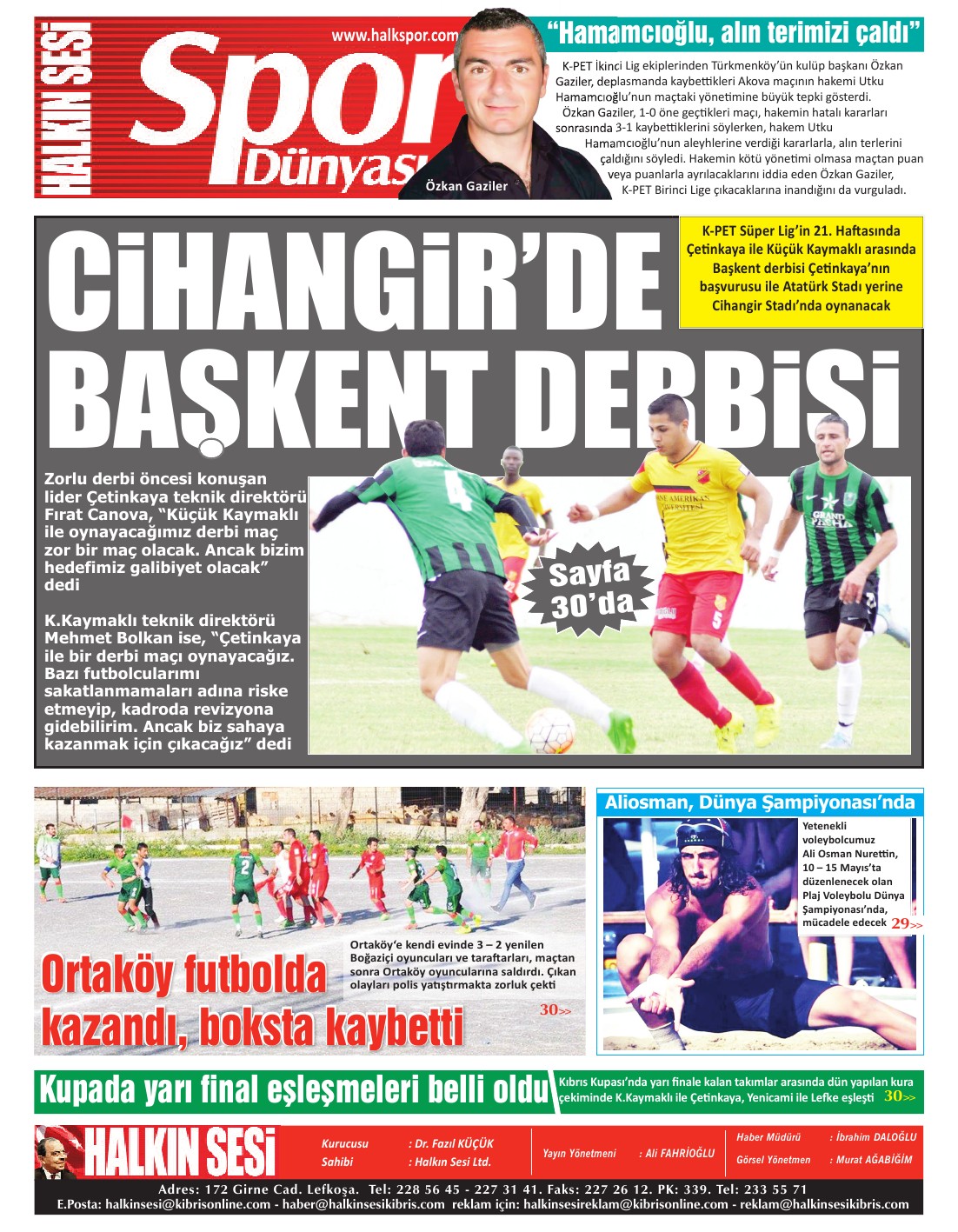 HALKIN SESİ
www.halkspor.com
Spor Dünyası
Özkan Gaziler

"Hamamcıoğlu, alın terimizi çaldı"

K-PET İkinci Lig ekiplerinden Türkmenköy'ün kulüp başkanı Özkan Gaziler, deplasmanda kaybettikleri Akova maçının hakemi Utku Hamamcıoğlu'nun maçtaki yönetimine büyük tepki gösterdi.
Özkan Gaziler, 1-0 öne geçtikleri maçı, hakemin hatalı kararları sonrasında 3-1 kaybettiklerini söylerken, hakem Utku Hamamcıoğlu'nun aleyhlerine verdiği kararlarla, alın terlerini çaldığını söyledi. Hakemin kötü yönetimi olmasa maçtan puan veya puanlarla ayrılacaklarını iddia eden Özkan Gaziler, K-PET Birinci Lige çıkacaklarına inandığını da vurguladı.

CİHANGİR'DE BAŞKENT DERBİSİ

K-PET Süper Lig'in 21. Haftasında Çetinkaya ile Küçük Kaymaklı arasında Başkent derbisi Çetinkaya'nın başvurusu ile Atatürk Stadı yerine Cihangir Stadı'nda oynanacak

Zorlu derbi öncesi konuşan lider Çetinkaya teknik direktörü Fırat Canova, "Küçük Kaymaklı ile oynayacağımız derbi maç zor bir maç olacak. Ancak bizim hedefimiz galibiyet olacak" dedi

K.Kaymaklı teknik direktörü Mehmet Bolkan ise, "Çetinkaya ile bir derbi maçı oynayacağız. Bazı futbolcularımı sakatlanmamaları adına riske etmeyip, kadroda revizyona gidebilirim. Ancak biz sahaya kazanmak için çıkacağız" dedi

Sayfa 30'da

Ortaköy futbolda kazandı, boksta kaybetti

Ortaköy'e kendi evinde 3 – 2 yenilen Boğaziçi oyuncuları ve taraftarları, maçtan sonra Ortaköy oyuncularına saldırdı. Çıkan olayları polis yatıştırmakta zorluk çekti
30>>

Aliosman, Dünya Şampiyonası'nda

Yetenekli voleybolcumuz Ali Osman Nurettin, 10 – 15 Mayıs'ta düzenlenecek olan Plaj Voleybolu Dünya Şampiyonası'nda, mücadele edecek 29>>

Kupada yarı final eşleşmeleri belli oldu

Kıbrıs Kupası'nda yarı finale kalan takımlar arasında dün yapılan kura çekiminde K.Kaymaklı ile Çetinkaya, Yenicami ile Lefke eşleşti 30>>

HALKIN SESİ
Kurucusu : Dr. Fazıl KÜÇÜK
Sahibi : Halkın Sesi Ltd.
Yayın Yönetmeni : Ali FAHRİOĞLU
Haber Müdürü : İbrahim DALOĞLU
Görsel Yönetmen : Murat AĞABİĞİM
Adres: 172 Girne Cad. Lefkoşa. Tel: 228 56 45 - 227 31 41. Faks: 227 26 12. PK: 339. Tel: 233 55 71
E.Posta: halkinsesi@kibrisonline.com - haber@halkinsesikibris.com reklam için: halkinsesireklam@kibrisonline.com - reklam@halkinsesikibris.com